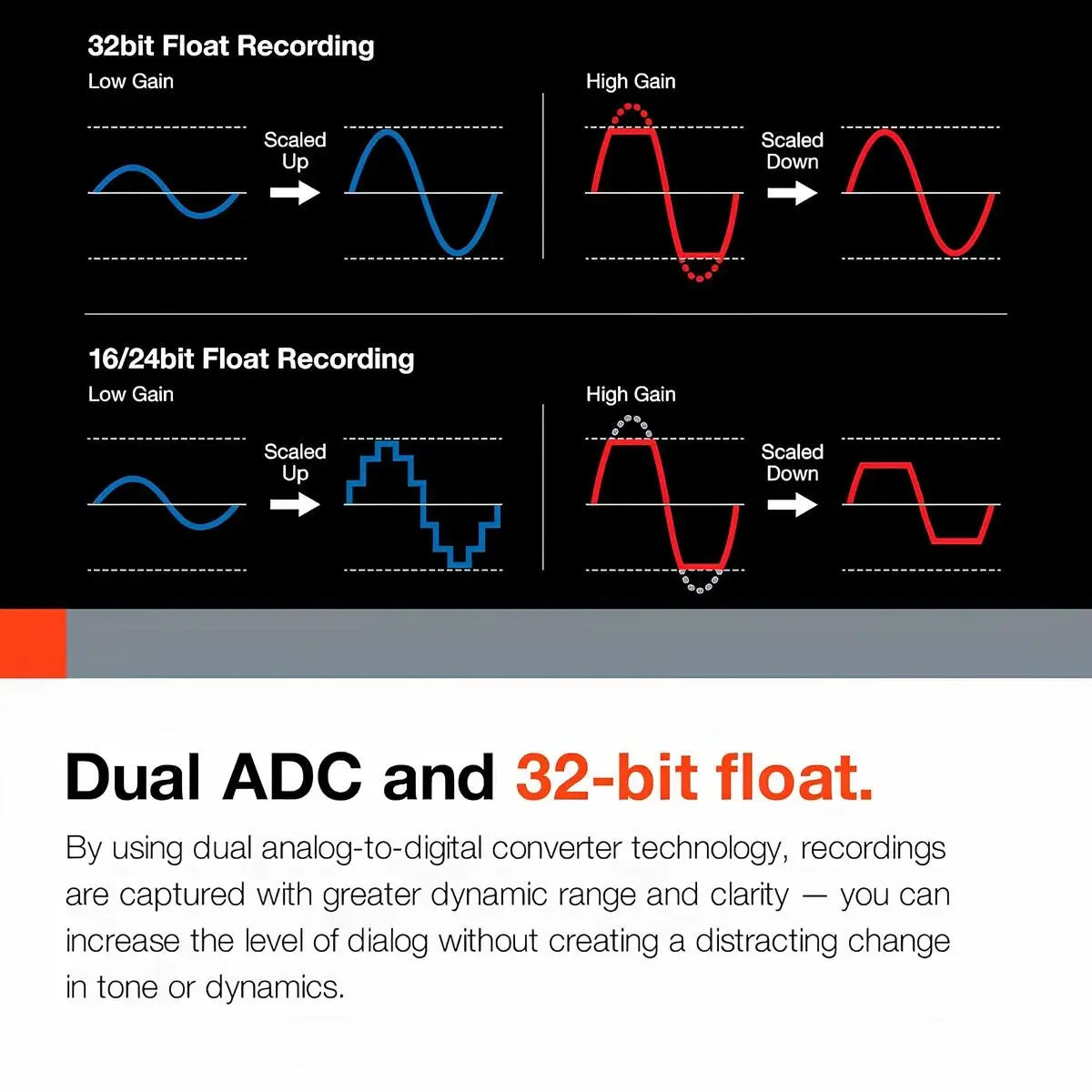 32bit Float Recording

Low Gain

Scaled Up

High Gain

Scaled Down

16/24bit Float Recording

Low Gain

Scaled Up

High Gain

Scaled Down

Dual ADC and 32-bit float.

By using dual analog-to-digital converter technology, recordings are captured with greater dynamic range and clarity — you can increase the level of dialog without creating a distracting change in tone or dynamics.